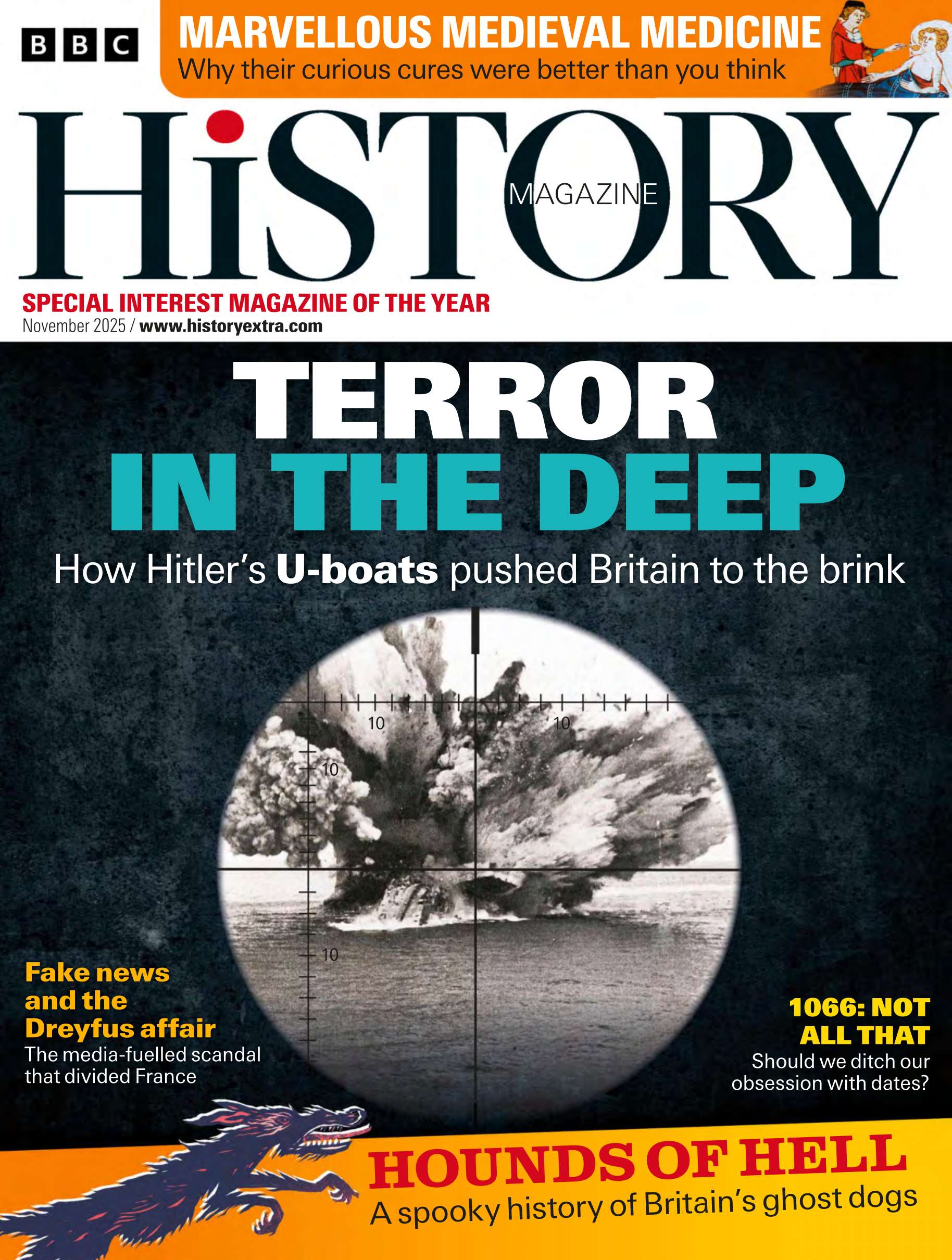 BBC

MARVELLOUS MEDIEVAL MEDICINE
Why their curious cures were better than you think

HiSTORY
MAGAZINE

SPECIAL INTEREST MAGAZINE OF THE YEAR
November 2025 / www.historyextra.com

TERROR
IN THE DEEP
How Hitler's U-boats pushed Britain to the brink

10
10
10
10

Fake news and the Dreyfus affair
The media-fuelled scandal that divided France

1066: NOT ALL THAT
Should we ditch our obsession with dates?

HOUNDS OF HELL
A spooky history of Britain's ghost dogs